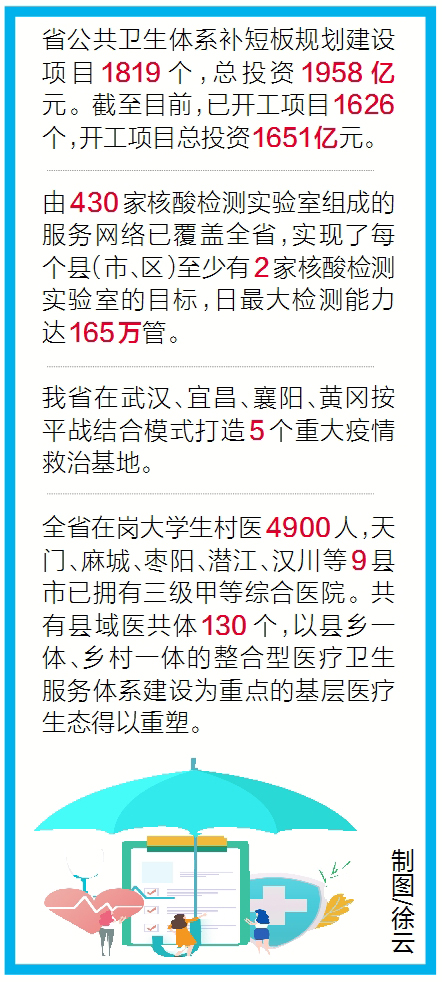 省公共卫生体系补短板规划建设项目1819个，总投资1958亿元。截至目前，已开工项目1626个，开工项目总投资1651亿元。

由430家核酸检测实验室组成的服务网络已覆盖全省，实现了每个县(市、区)至少有2家核酸检测实验室的目标，日最大检测能力达165万管。

我省在武汉、宜昌、襄阳、黄冈按平战结合模式打造5个重大疫情救治基地。

全省在岗大学生村医4900人，天门、麻城、枣阳、潜江、汉川等9县市已拥有三级甲等综合医院。共有县域医共体130个，以县乡一体、乡村一体的整合型医疗卫生服务体系建设为重点的基层医疗生态得以重塑。

制图/徐云